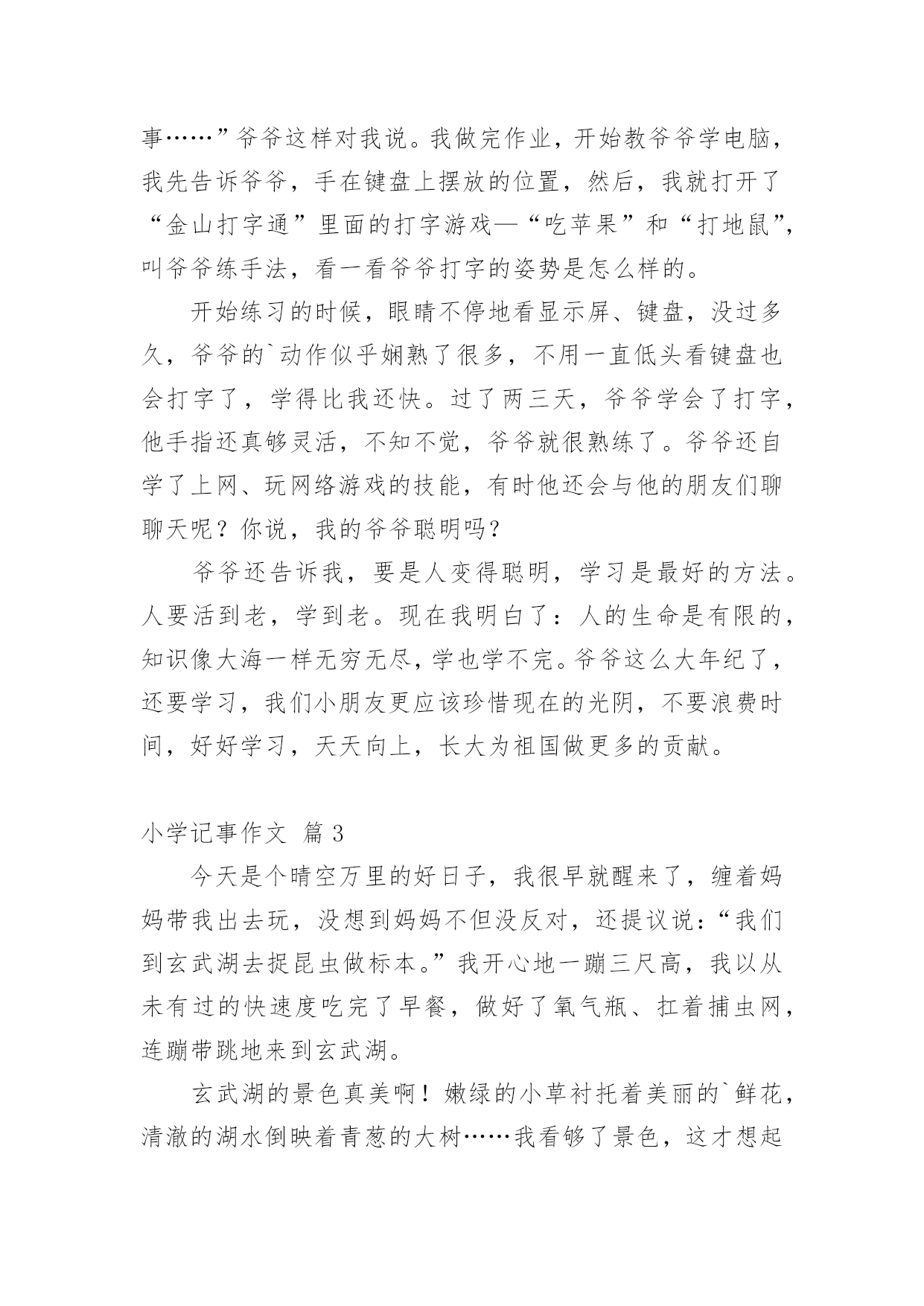 事……”爷爷这样对我说。我做完作业，开始教爷爷学电脑，我先告诉爷爷，手在键盘上摆放的位置，然后，我就打开了“金山打字通”里面的打字游戏—“吃苹果”和“打地鼠”，叫爷爷练手法，看一看爷爷打字的姿势是怎么样的。

开始练习的时候，眼睛不停地看显示屏、键盘，没过多久，爷爷的`动作似乎娴熟了很多，不用一直低头看键盘也会打字了，学得比我还快。过了两三天，爷爷学会了打字，他手指还真够灵活，不知不觉，爷爷就很熟练了。爷爷还自学了上网、玩网络游戏的技能，有时他还会与他的朋友们聊聊天呢？你说，我的爷爷聪明吗？

爷爷还告诉我，要是人变得聪明，学习是最好的方法。人要活到老，学到老。现在我明白了：人的生命是有限的，知识像大海一样无穷无尽，学也学不完。爷爷这么大年纪了，还要学习，我们小朋友更应该珍惜现在的光阴，不要浪费时间，好好学习，天天向上，长大为祖国做更多的贡献。

小学记事作文 篇 3

今天是个晴空万里的好日子，我很早就醒来了，缠着妈妈带我出去玩，没想到妈妈不但没反对，还提议说：“我们到玄武湖去捉昆虫做标本。”我开心地一蹦三尺高，我以从未有过的快速度吃完了早餐，做好了氧气瓶、扛着捕虫网，连蹦带跳地来到玄武湖。

玄武湖的景色真美啊！嫩绿的小草衬托着美丽的`鲜花，清澈的湖水倒映着青葱的大树……我看够了景色，这才想起